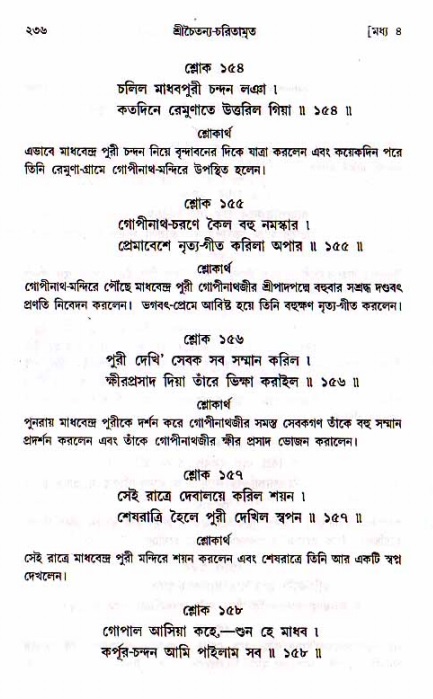 ২৩৬ শ্রীচৈতন্য-চরিতামৃত [মধ্য ৪

শ্লোক ১৫৪
চলিল মাধবপুরী চন্দন লঞা ।
কতদিনে রেমুণাতে উত্তরিল গিয়া ॥ ১৫৪ ॥

শ্লোকার্থ
এভাবে মাধবেন্দ্র পুরী চন্দন নিয়ে বৃন্দাবনের দিকে যাত্রা করলেন এবং কয়েকদিন পরে তিনি রেমুণা-গ্রামে গোপীনাথ-মন্দিরে উপস্থিত হলেন।

শ্লোক ১৫৫
গোপীনাথ-চরণে কৈল বহু নমস্কার ।
প্রেমাবেশে নৃত্য-গীত করিলা অপার ॥ ১৫৫ ॥

শ্লোকার্থ
গোপীনাথ-মন্দিরে পৌঁছে মাধবেন্দ্র পুরী গোপীনাথজীর শ্রীপাদপদ্মে বহুবার সশ্রদ্ধ দণ্ডবৎ প্রণতি নিবেদন করলেন। ভগবৎ-প্রেমে আবিষ্ট হয়ে তিনি বহুক্ষণ নৃত্য-গীত করলেন।

শ্লোক ১৫৬
পুরী দেখি' সেবক সব সম্মান করিল ।
ক্ষীরপ্রসাদ দিয়া তাঁরে ভিক্ষা করাইল ॥ ১৫৬ ॥

শ্লোকার্থ
পুনরায় মাধবেন্দ্র পুরীকে দর্শন করে গোপীনাথজীর সমস্ত সেবকগণ তাঁকে বহু সম্মান প্রদর্শন করলেন এবং তাঁকে গোপীনাথজীর ক্ষীর প্রসাদ ভোজন করালেন।

শ্লোক ১৫৭
সেই রাত্রে দেবালয়ে করিল শয়ন ।
শেষরাত্রি হৈলে পুরী দেখিল স্বপন ॥ ১৫৭ ॥

শ্লোকার্থ
সেই রাত্রে মাধবেন্দ্র পুরী মন্দিরে শয়ন করলেন এবং শেষরাত্রে তিনি আর একটি স্বপ্ন দেখলেন।

শ্লোক ১৫৮
গোপাল আসিয়া কহে,—শুন হে মাধব ।
কর্পূর-চন্দন আমি পাইলাম সব ॥ ১৫৮ ॥